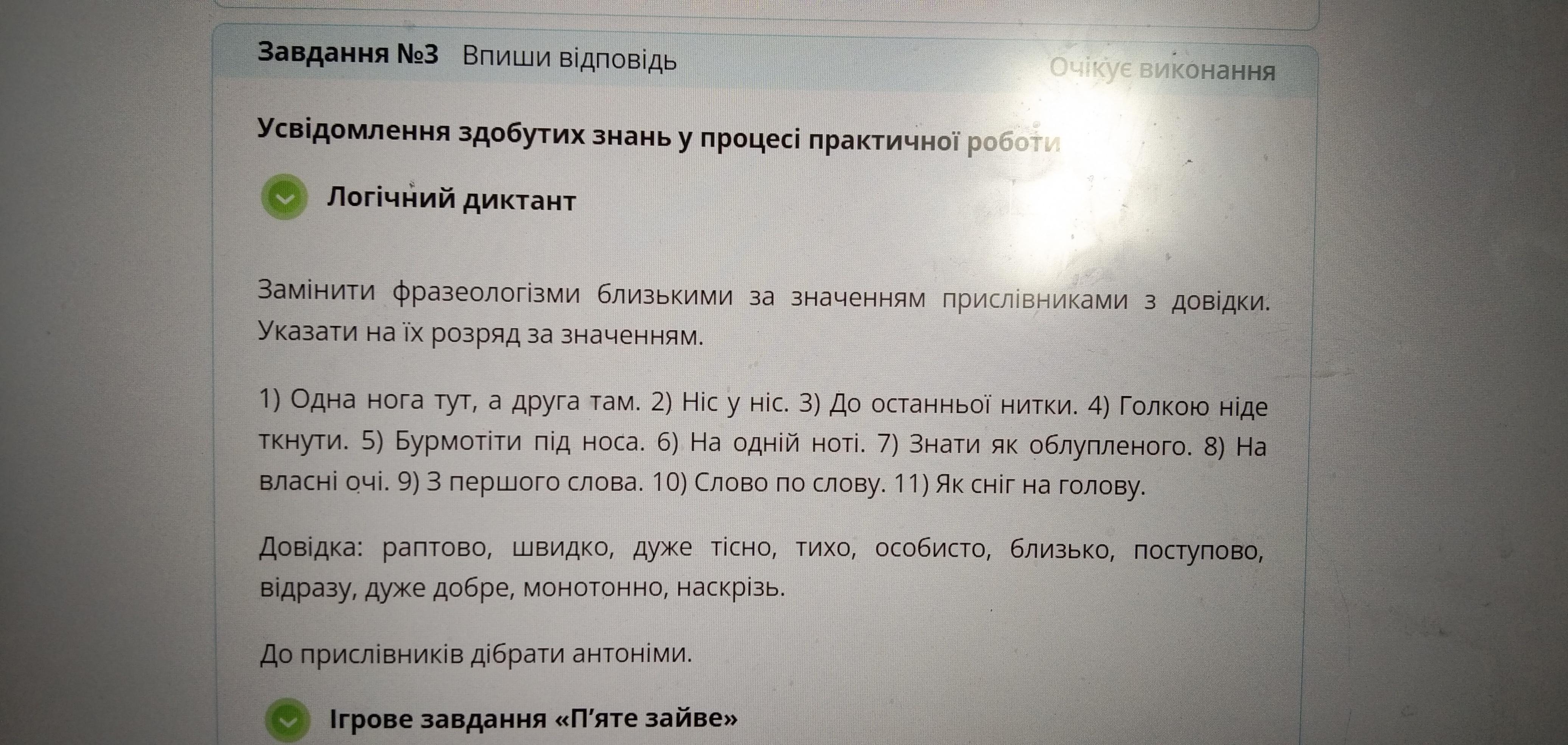 Завдання №3 Впиши відповідь

Очікує виконання

Усвідомлення здобутих знань у процесі практичної роботи

Логічний диктант

Замінити фразеологізми близькими за значенням прислівниками з довідки. Указати на їх розряд за значенням.

1) Одна нога тут, а друга там. 2) Ніс у ніс. 3) До останньої нитки. 4) Голкою ніде ткнути. 5) Бурмотіти під носа. 6) На одній ноті. 7) Знати як облупленого. 8) На власні очі. 9) З першого слова. 10) Слово по слову. 11) Як сніг на голову.

Довідка: раптово, швидко, дуже тісно, тихо, особисто, близько, поступово, відразу, дуже добре, монотонно, наскрізь.

До прислівників дібрати антоніми.

Ігрове завдання «П'яте зайве»